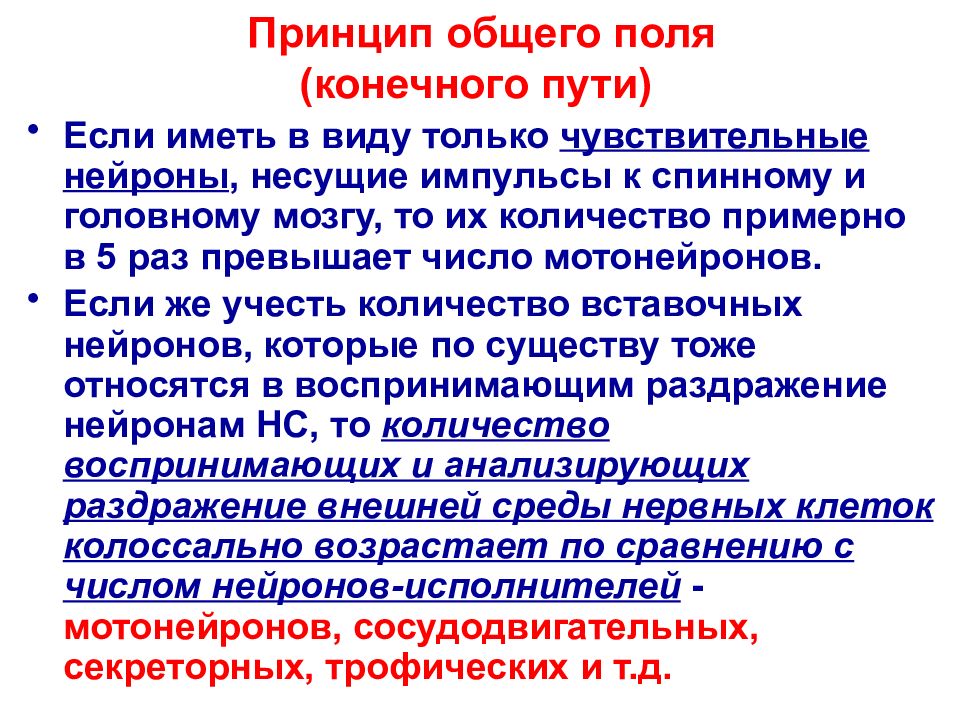 Принцип общего поля (конечного пути)

• Если иметь в виду только чувствительные нейроны, несущие импульсы к спинному и головному мозгу, то их количество примерно в 5 раз превышает число мотонейронов.

• Если же учесть количество вставочных нейронов, которые по существу тоже относятся в воспринимающим раздражение нейронам НС, то количество воспринимающих и анализирующих раздражение внешней среды нервных клеток колоссально возрастает по сравнению с числом нейронов-исполнителей - мотонейронов, сосудодвигательных, секреторных, трофических и т.д.